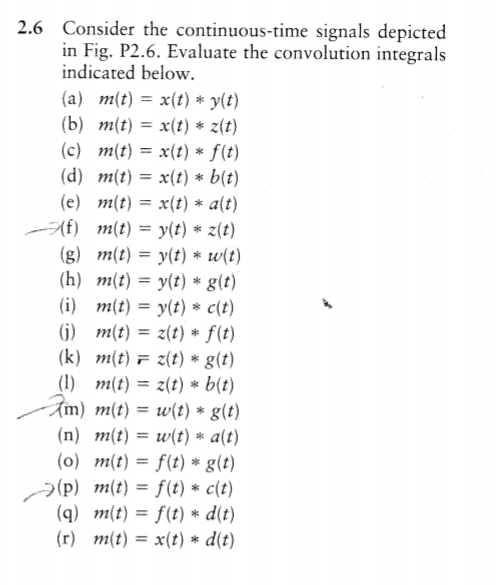 2.6 Consider the continuous-time signals depicted in Fig. P2.6. Evaluate the convolution integrals indicated below.

(a) $m(t) = x(t) * y(t)$
(b) $m(t) = x(t) * z(t)$
(c) $m(t) = x(t) * f(t)$
(d) $m(t) = x(t) * b(t)$
(e) $m(t) = x(t) * a(t)$
(f) $m(t) = y(t) * z(t)$
(g) $m(t) = y(t) * w(t)$
(h) $m(t) = y(t) * g(t)$
(i) $m(t) = y(t) * c(t)$
(j) $m(t) = z(t) * f(t)$
(k) $m(t) = z(t) * g(t)$
(l) $m(t) = z(t) * b(t)$
(m) $m(t) = w(t) * g(t)$
(n) $m(t) = w(t) * a(t)$
(o) $m(t) = f(t) * g(t)$
(p) $m(t) = f(t) * c(t)$
(q) $m(t) = f(t) * d(t)$
(r) $m(t) = x(t) * d(t)$